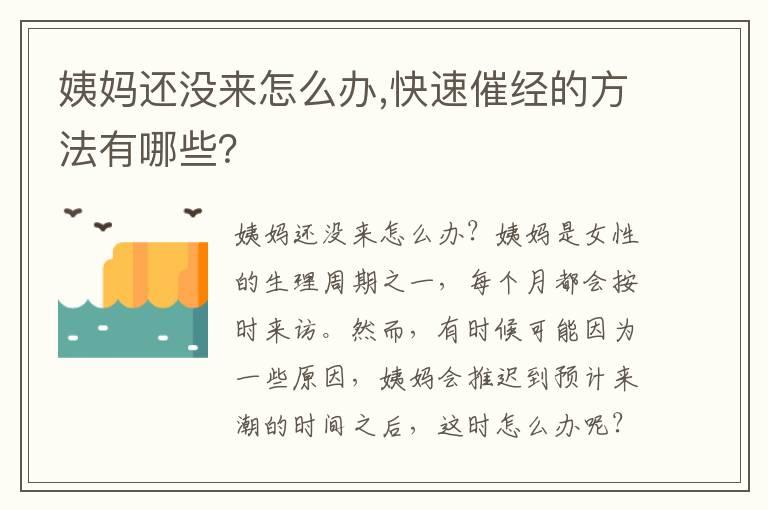 姨妈还没来怎么办,快速催经的方法有哪些?

姨妈还没来怎么办?姨妈是女性的生理周期之一,每个月都会按时来访。然而,有时候可能因为一些原因,姨妈会推迟到预计来潮的时间之后,这时怎么办呢?